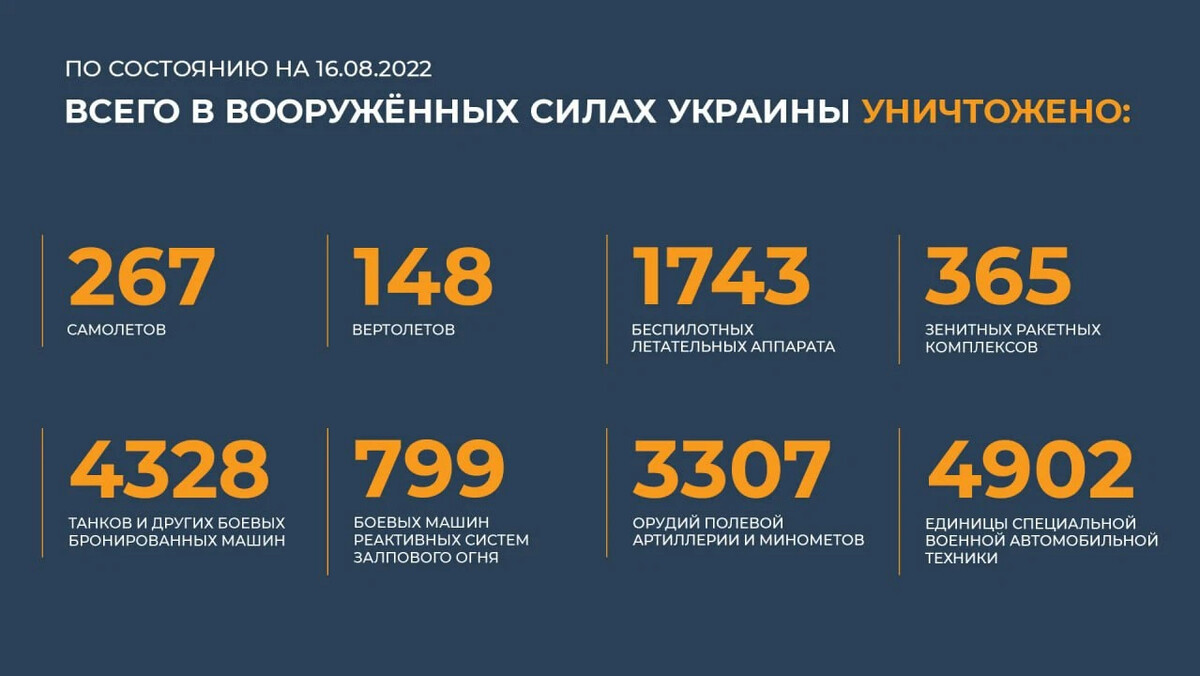 ПО СОСТОЯНИЮ НА 16.08.2022

ВСЕГО В ВООРУЖЁННЫХ СИЛАХ УКРАИНЫ УНИЧТОЖЕНО:

267
САМОЛЕТОВ

148
ВЕРТОЛЕТОВ

1743
БЕСПИЛОТНЫХ ЛЕТАТЕЛЬНЫХ АППАРАТА

365
ЗЕНИТНЫХ РАКЕТНЫХ КОМПЛЕКСОВ

4328
ТАНКОВ И ДРУГИХ БОЕВЫХ БРОНИРОВАННЫХ МАШИН

799
БОЕВЫХ МАШИН РЕАКТИВНЫХ СИСТЕМ ЗАЛПОВОГО ОГНЯ

3307
ОРУДИЙ ПОЛЕВОЙ АРТИЛЛЕРИИ И МИНОМЕТОВ

4902
ЕДИНИЦЫ СПЕЦИАЛЬНОЙ ВОЕННОЙ АВТОМОБИЛЬНОЙ ТЕХНИКИ